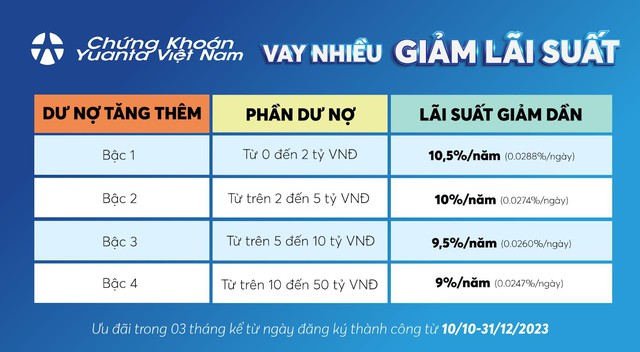 Chứng Khoán Yuanta Việt Nam

VAY NHIỀU GIẢM LÃI SUẤT

| DƯ NỢ TĂNG THÊM | PHẦN DƯ NỢ | LÃI SUẤT GIẢM DẦN |
|---|---|---|
| Bậc 1 | Từ 0 đến 2 tỷ VNĐ | 10,5%/năm (0.0288%/ngày) |
| Bậc 2 | Từ trên 2 đến 5 tỷ VNĐ | 10%/năm (0.0274%/ngày) |
| Bậc 3 | Từ trên 5 đến 10 tỷ VNĐ | 9,5%/năm (0.0260%/ngày) |
| Bậc 4 | Từ trên 10 đến 50 tỷ VNĐ | 9%/năm (0.0247%/ngày) |

Ưu đãi trong 03 tháng kể từ ngày đăng ký thành công từ 10/10-31/12/2023